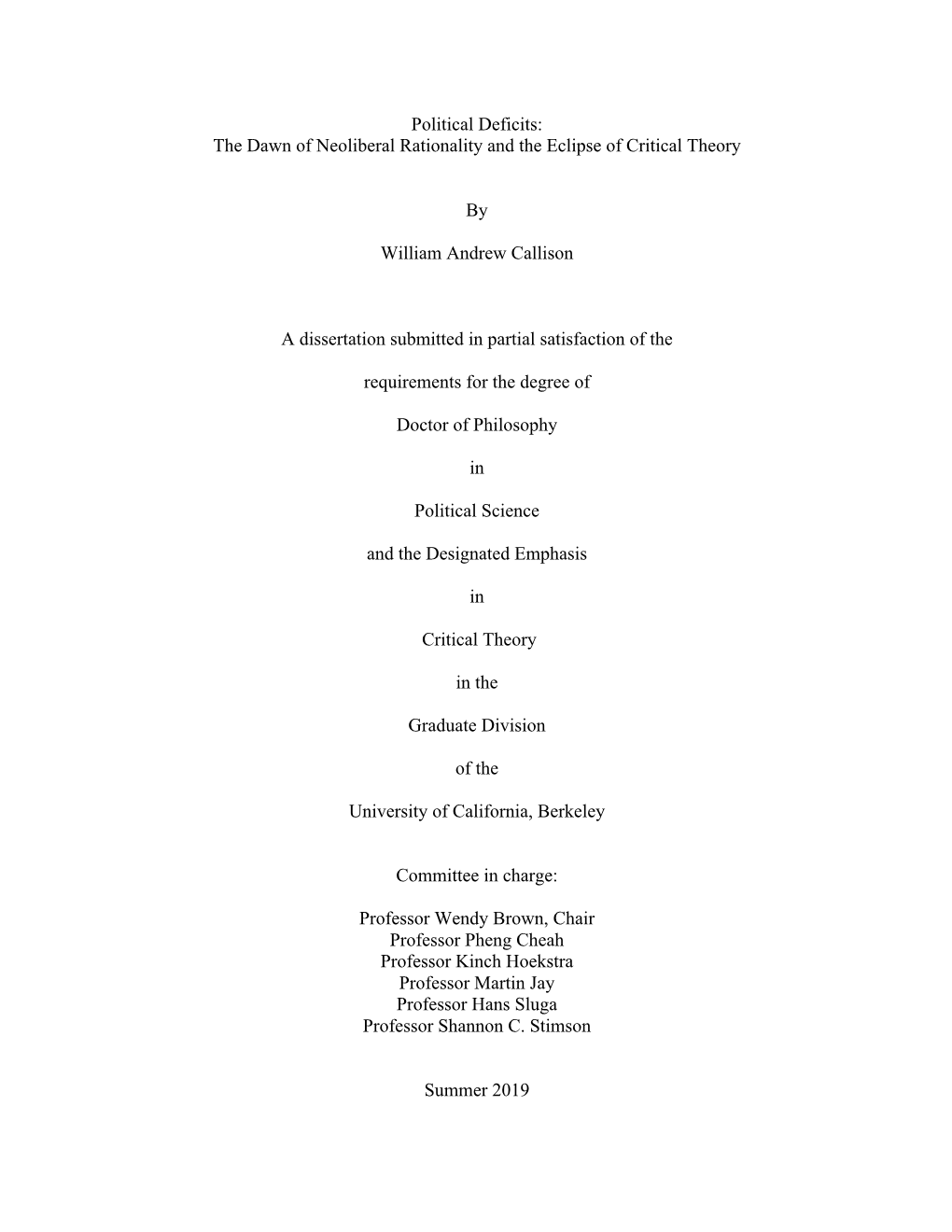 Political Deficits:
The Dawn of Neoliberal Rationality and the Eclipse of Critical Theory

By

William Andrew Callison

A dissertation submitted in partial satisfaction of the

requirements for the degree of

Doctor of Philosophy

in

Political Science

and the Designated Emphasis

in

Critical Theory

in the

Graduate Division

of the

University of California, Berkeley

Committee in charge:

Professor Wendy Brown, Chair
Professor Pheng Cheah
Professor Kinch Hoekstra
Professor Martin Jay
Professor Hans Sluga
Professor Shannon C. Stimson

Summer 2019